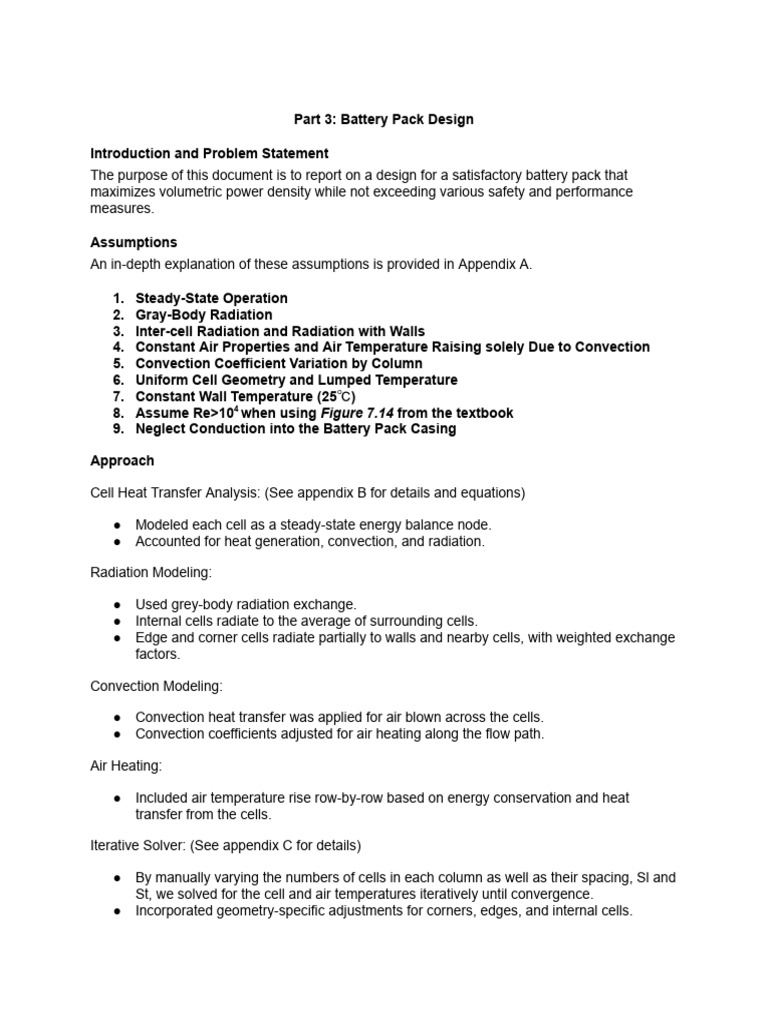 Part 3: Battery Pack Design

Introduction and Problem Statement
The purpose of this document is to report on a design for a satisfactory battery pack that maximizes volumetric power density while not exceeding various safety and performance measures.

Assumptions
An in-depth explanation of these assumptions is provided in Appendix A.

1. Steady-State Operation
2. Gray-Body Radiation
3. Inter-cell Radiation and Radiation with Walls
4. Constant Air Properties and Air Temperature Raising solely Due to Convection
5. Convection Coefficient Variation by Column
6. Uniform Cell Geometry and Lumped Temperature
7. Constant Wall Temperature (25°C)
8. Assume Re>$10^4$ when using Figure 7.14 from the textbook
9. Neglect Conduction into the Battery Pack Casing

Approach

Cell Heat Transfer Analysis: (See appendix B for details and equations)

● Modeled each cell as a steady-state energy balance node.
● Accounted for heat generation, convection, and radiation.

Radiation Modeling:

● Used grey-body radiation exchange.
● Internal cells radiate to the average of surrounding cells.
● Edge and corner cells radiate partially to walls and nearby cells, with weighted exchange factors.

Convection Modeling:

● Convection heat transfer was applied for air blown across the cells.
● Convection coefficients adjusted for air heating along the flow path.

Air Heating:

● Included air temperature rise row-by-row based on energy conservation and heat transfer from the cells.

Iterative Solver: (See appendix C for details)

● By manually varying the numbers of cells in each column as well as their spacing, Sl and St, we solved for the cell and air temperatures iteratively until convergence.
● Incorporated geometry-specific adjustments for corners, edges, and internal cells.